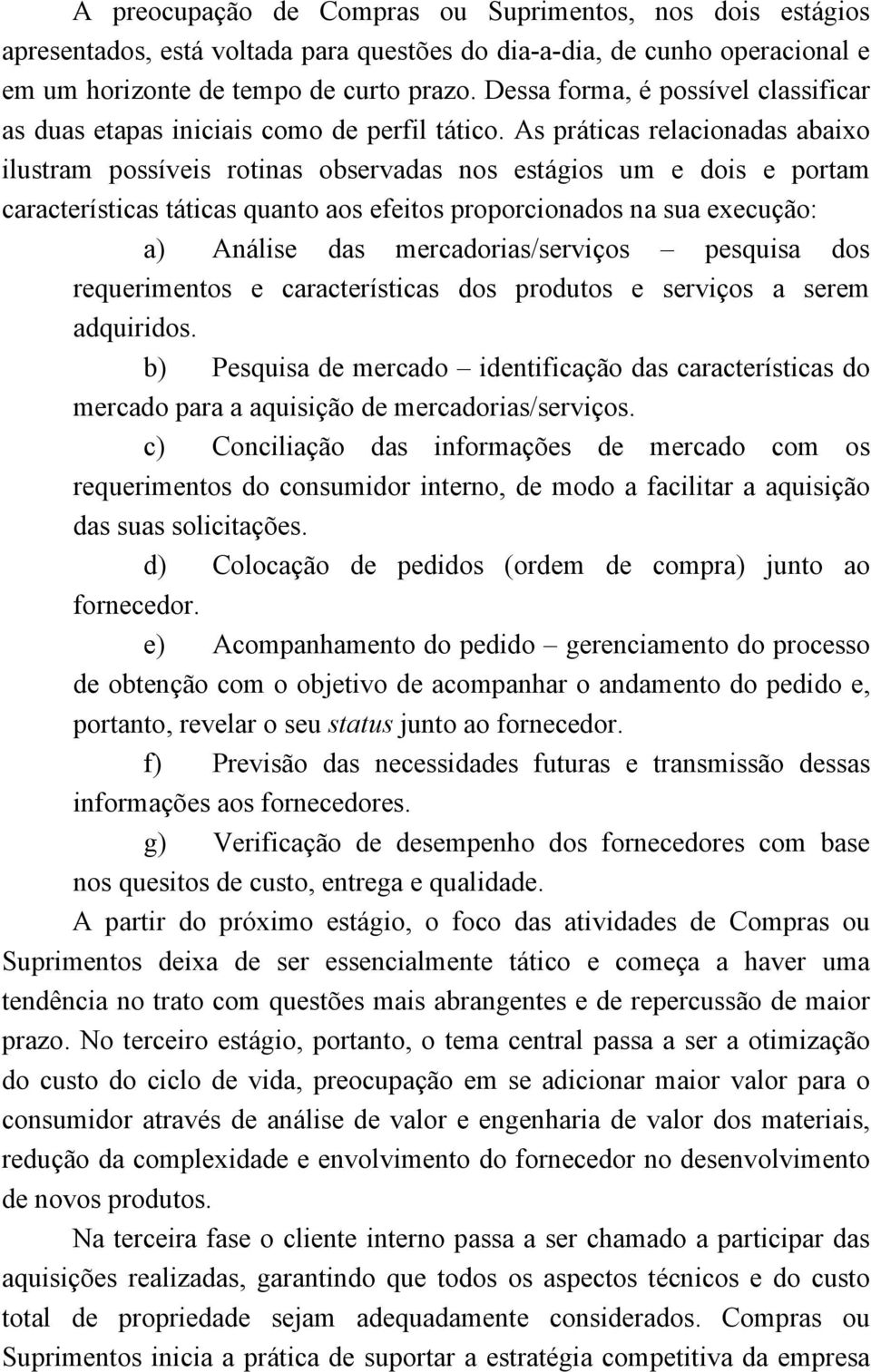 A preocupação de Compras ou Suprimentos, nos dois estágios apresentados, está voltada para questões do dia-a-dia, de cunho operacional e em um horizonte de tempo de curto prazo. Dessa forma, é possível classificar as duas etapas iniciais como de perfil tático. As práticas relacionadas abaixo ilustram possíveis rotinas observadas nos estágios um e dois e portam características táticas quanto aos efeitos proporcionados na sua execução:

a) Análise das mercadorias/serviços – pesquisa dos requerimentos e características dos produtos e serviços a serem adquiridos.

b) Pesquisa de mercado – identificação das características do mercado para a aquisição de mercadorias/serviços.

c) Conciliação das informações de mercado com os requerimentos do consumidor interno, de modo a facilitar a aquisição das suas solicitações.

d) Colocação de pedidos (ordem de compra) junto ao fornecedor.

e) Acompanhamento do pedido – gerenciamento do processo de obtenção com o objetivo de acompanhar o andamento do pedido e, portanto, revelar o seu status junto ao fornecedor.

f) Previsão das necessidades futuras e transmissão dessas informações aos fornecedores.

g) Verificação de desempenho dos fornecedores com base nos quesitos de custo, entrega e qualidade.

A partir do próximo estágio, o foco das atividades de Compras ou Suprimentos deixa de ser essencialmente tático e começa a haver uma tendência no trato com questões mais abrangentes e de repercussão de maior prazo. No terceiro estágio, portanto, o tema central passa a ser a otimização do custo do ciclo de vida, preocupação em se adicionar maior valor para o consumidor através de análise de valor e engenharia de valor dos materiais, redução da complexidade e envolvimento do fornecedor no desenvolvimento de novos produtos.

Na terceira fase o cliente interno passa a ser chamado a participar das aquisições realizadas, garantindo que todos os aspectos técnicos e do custo total de propriedade sejam adequadamente considerados. Compras ou Suprimentos inicia a prática de suportar a estratégia competitiva da empresa